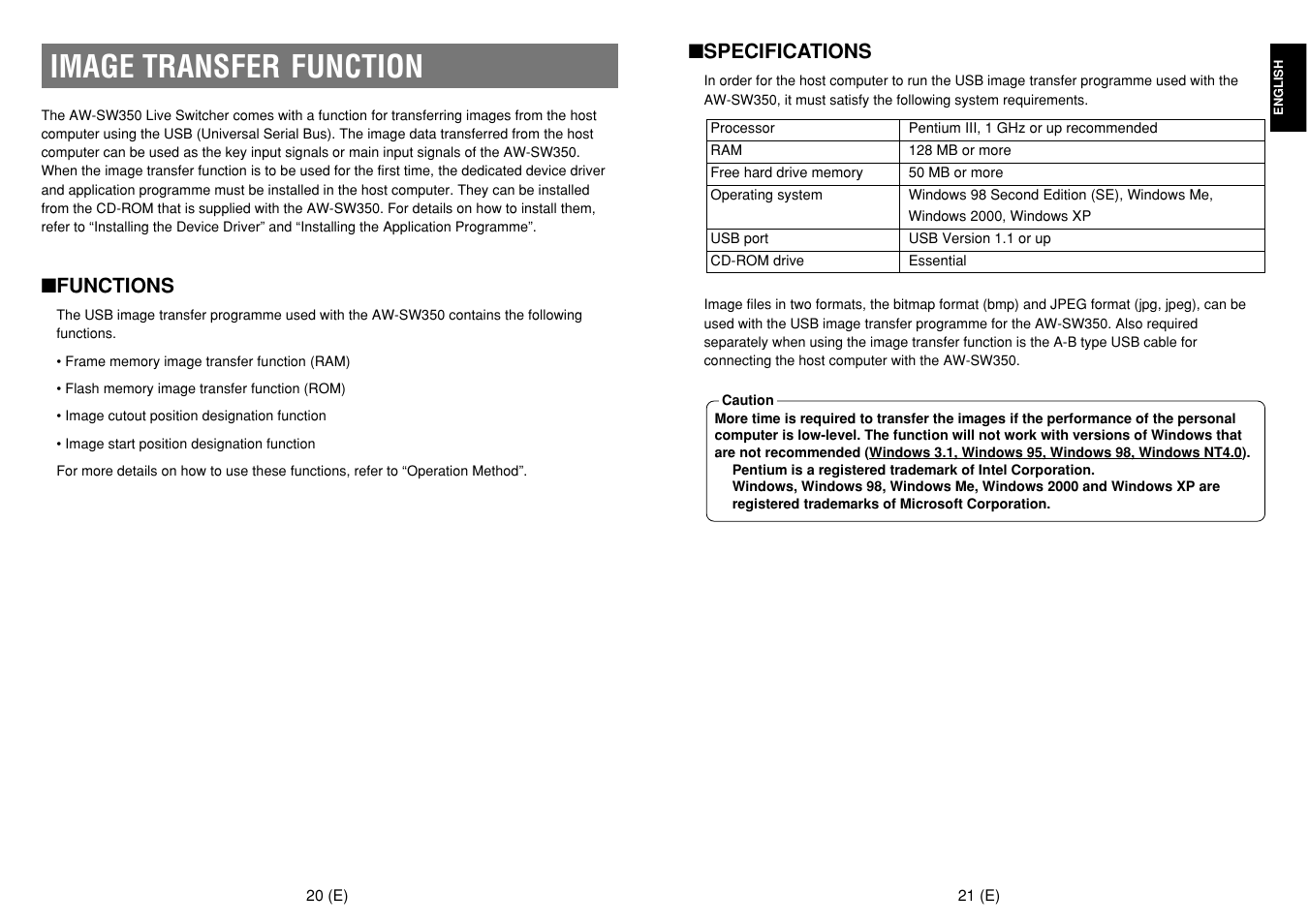 IMAGE TRANSFER FUNCTION

The AW-SW350 Live Switcher comes with a function for transferring images from the host computer using the USB (Universal Serial Bus). The image data transferred from the host computer can be used as the key input signals or main input signals of the AW-SW350. When the image transfer function is to be used for the first time, the dedicated device driver and application programme must be installed in the host computer. They can be installed from the CD-ROM that is supplied with the AW-SW350. For details on how to install them, refer to “Installing the Device Driver” and “Installing the Application Programme”.

■FUNCTIONS

The USB image transfer programme used with the AW-SW350 contains the following functions.

• Frame memory image transfer function (RAM)

• Flash memory image transfer function (ROM)

• Image cutout position designation function

• Image start position designation function

For more details on how to use these functions, refer to “Operation Method”.

20 (E)

■SPECIFICATIONS

In order for the host computer to run the USB image transfer programme used with the AW-SW350, it must satisfy the following system requirements.

| Processor | Pentium III, 1 GHz or up recommended |
|---|---|
| RAM | 128 MB or more |
| Free hard drive memory | 50 MB or more |
| Operating system | Windows 98 Second Edition (SE), Windows Me, Windows 2000, Windows XP |
| USB port | USB Version 1.1 or up |
| CD-ROM drive | Essential |

Image files in two formats, the bitmap format (bmp) and JPEG format (jpg, jpeg), can be used with the USB image transfer programme for the AW-SW350. Also required separately when using the image transfer function is the A-B type USB cable for connecting the host computer with the AW-SW350.

Caution
More time is required to transfer the images if the performance of the personal computer is low-level. The function will not work with versions of Windows that are not recommended (Windows 3.1, Windows 95, Windows 98, Windows NT4.0).
Pentium is a registered trademark of Intel Corporation.
Windows, Windows 98, Windows Me, Windows 2000 and Windows XP are registered trademarks of Microsoft Corporation.

ENGLISH

21 (E)